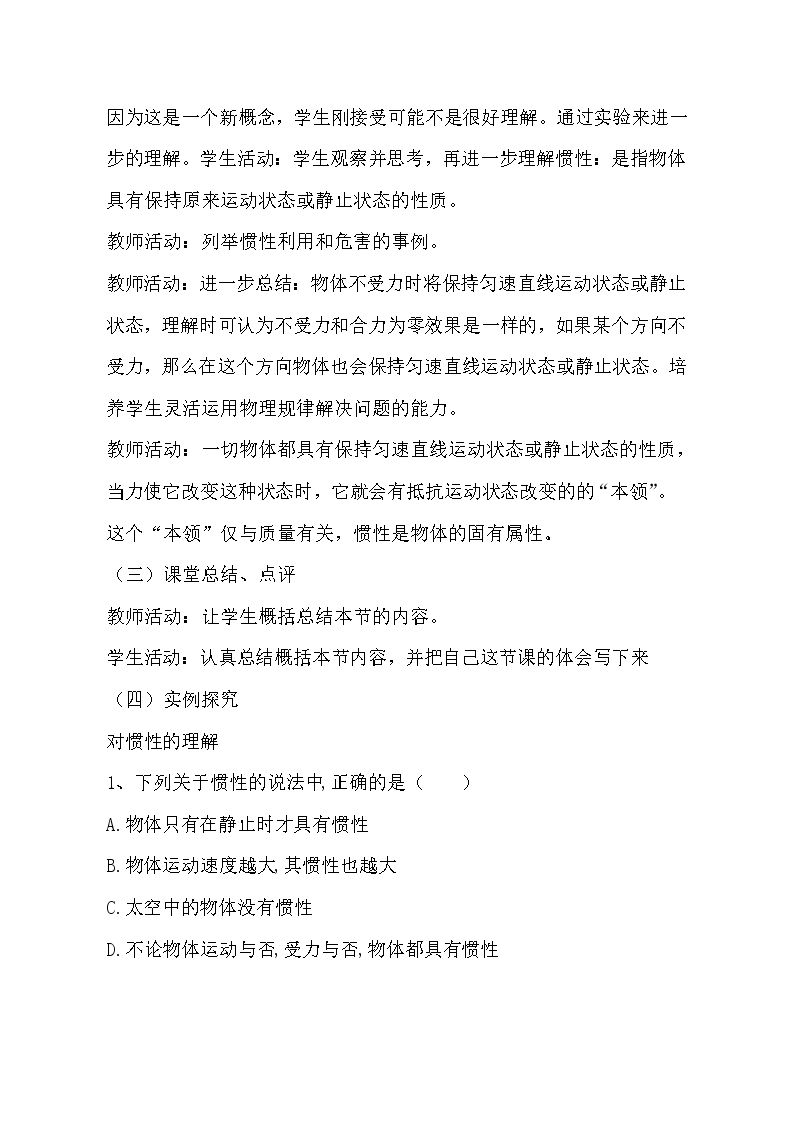 因为这是一个新概念，学生刚接受可能不是很好理解。通过实验来进一步的理解。学生活动：学生观察并思考，再进一步理解惯性：是指物体具有保持原来运动状态或静止状态的性质。

教师活动：列举惯性利用和危害的事例。

教师活动：进一步总结：物体不受力时将保持匀速直线运动状态或静止状态，理解时可认为不受力和合力为零效果是一样的，如果某个方向不受力，那么在这个方向物体也会保持匀速直线运动状态或静止状态。培养学生灵活运用物理规律解决问题的能力。

教师活动：一切物体都具有保持匀速直线运动状态或静止状态的性质，当力使它改变这种状态时，它就会有抵抗运动状态改变的的“本领”。这个“本领”仅与质量有关，惯性是物体的固有属性。

（三）课堂总结、点评

教师活动：让学生概括总结本节的内容。

学生活动：认真总结概括本节内容，并把自己这节课的体会写下来

（四）实例探究

对惯性的理解

1、下列关于惯性的说法中,正确的是（　　）

A.物体只有在静止时才具有惯性

B.物体运动速度越大,其惯性也越大

C.太空中的物体没有惯性

D.不论物体运动与否,受力与否,物体都具有惯性